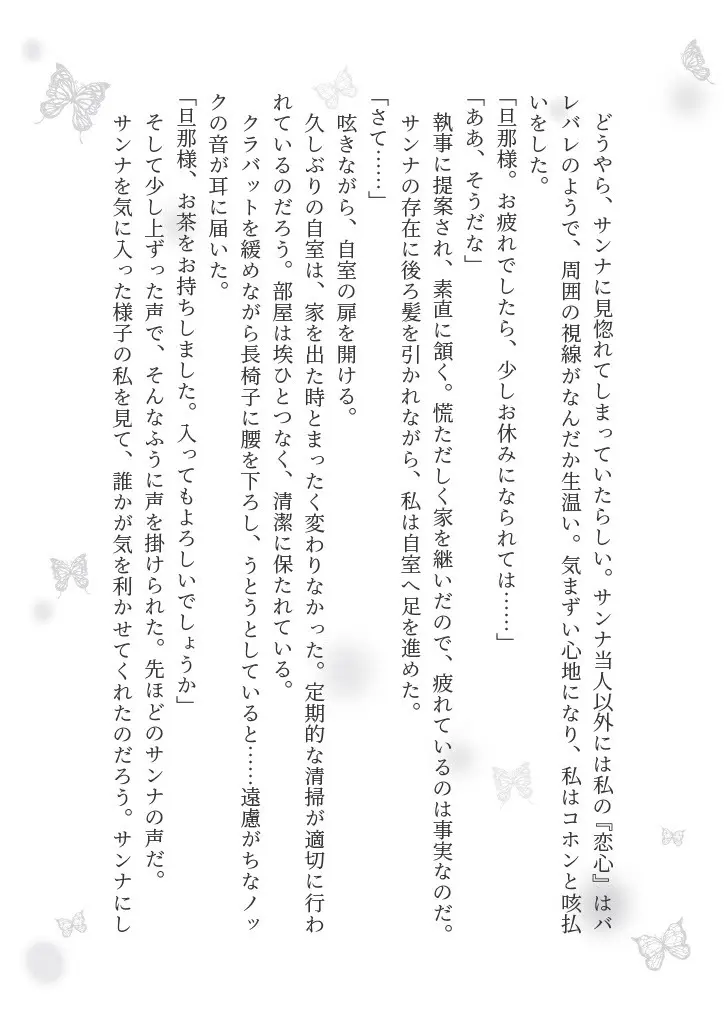 どうやら、サンナに見惚れてしまっていたらしい。サンナ当人以外には私の『恋心』はバレバレのようで、周囲の視線がなんだか生温い。気まずい心地になり、私はコホンと咳払いをした。

「旦那様。お疲れでしたら、少しお休みになられては……」

「ああ、そうだな」

執事に提案され、素直に頷く。慌ただしく家を継いだので、疲れているのは事実なのだ。サンナの存在に後ろ髪を引かれながら、私は自室へ足を進めた。

「さて……」

呟きながら、自室の扉を開ける。

久しぶりの自室は、家を出た時とまったく変わりなかった。定期的な清掃が適切に行われているのだろう。部屋は埃ひとつなく、清潔に保たれている。

クラバットを緩めながら長椅子に腰を下ろし、うとうとしていると……遠慮がちなノックの音が耳に届いた。

「旦那様、お茶をお持ちしました。入ってもよろしいでしょうか」

そして少し上ずった声で、そんなふうに声を掛けられた。先ほどのサンナの声だ。

サンナを気に入った様子の私を見て、誰かが気を利かせてくれたのだろう。サンナにし